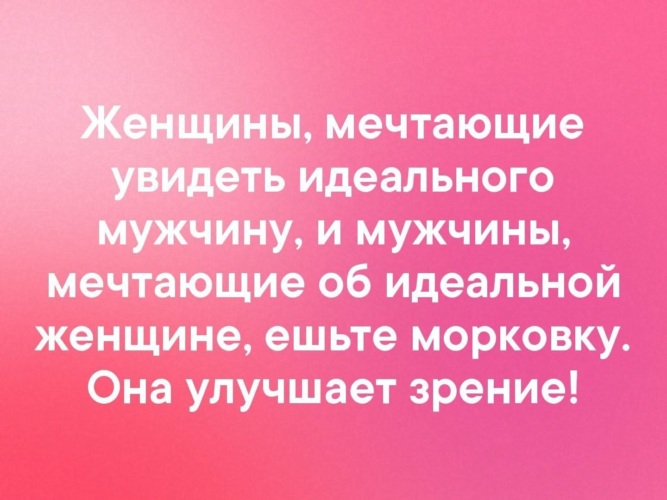 Женщины, мечтающие увидеть идеального мужчину, и мужчины, мечтающие об идеальной женщине, ешьте морковку. Она улучшает зрение!